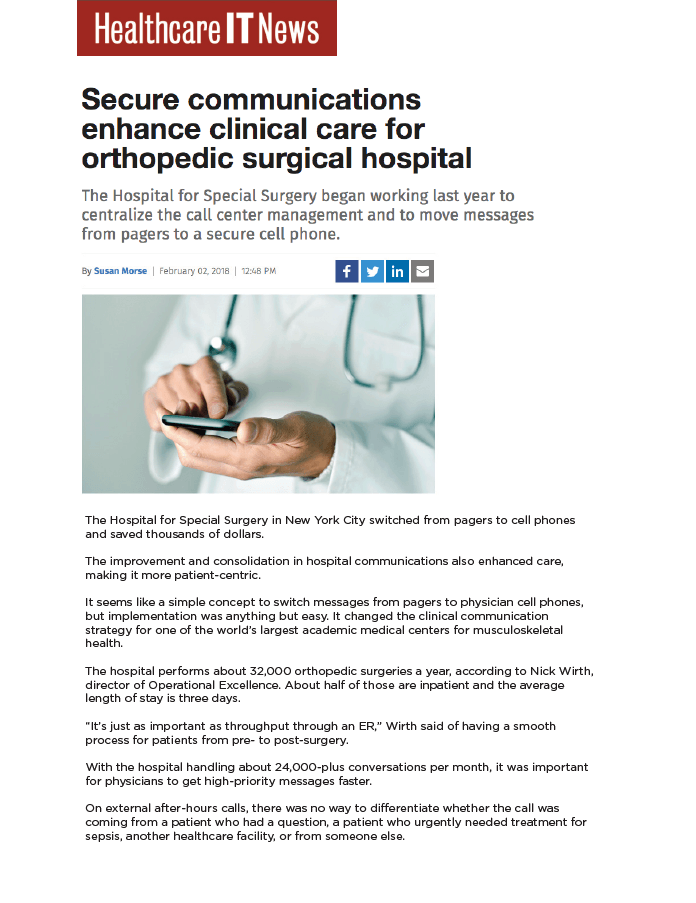 Healthcare IT News

Secure communications enhance clinical care for orthopedic surgical hospital

The Hospital for Special Surgery began working last year to centralize the call center management and to move messages from pagers to a secure cell phone.

By Susan Morse | February 02, 2018 | 12:48 PM

The Hospital for Special Surgery in New York City switched from pagers to cell phones and saved thousands of dollars.

The improvement and consolidation in hospital communications also enhanced care, making it more patient-centric.

It seems like a simple concept to switch messages from pagers to physician cell phones, but implementation was anything but easy. It changed the clinical communication strategy for one of the world's largest academic medical centers for musculoskeletal health.

The hospital performs about 32,000 orthopedic surgeries a year, according to Nick Wirth, director of Operational Excellence. About half of those are inpatient and the average length of stay is three days.

"It's just as important as throughput through an ER," Wirth said of having a smooth process for patients from pre- to post-surgery.

With the hospital handling about 24,000-plus conversations per month, it was important for physicians to get high-priority messages faster.

On external after-hours calls, there was no way to differentiate whether the call was coming from a patient who had a question, a patient who urgently needed treatment for sepsis, another healthcare facility, or from someone else.